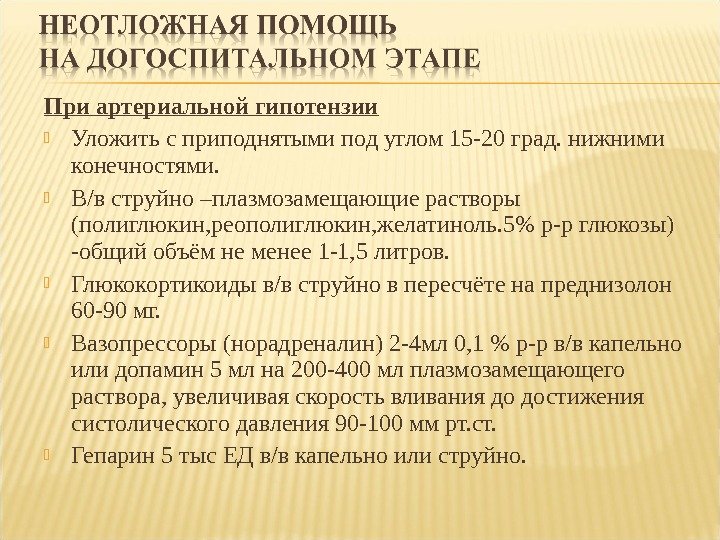 НЕОТЛОЖНАЯ ПОМОЩЬ
НА ДОГОСПИТАЛЬНОМ ЭТАПЕ

При артериальной гипотензии

Уложить с приподнятыми под углом 15-20 град. нижними конечностями.

В/в струйно –плазмозамещающие растворы (полиглюкин,реополиглюкин,желатиноль.5% р-р глюкозы) -общий объём не менее 1-1,5 литров.

Глюкокортикоиды в/в струйно в пересчёте на преднизолон 60-90 мг.

Вазопрессоры (норадреналин) 2-4мл 0,1 % р-р в/в капельно или допамин 5 мл на 200-400 мл плазмозамещающего раствора, увеличивая скорость вливания до достижения систолического давления 90-100 мм рт.ст.

Гепарин 5 тыс ЕД в/в капельно или струйно.